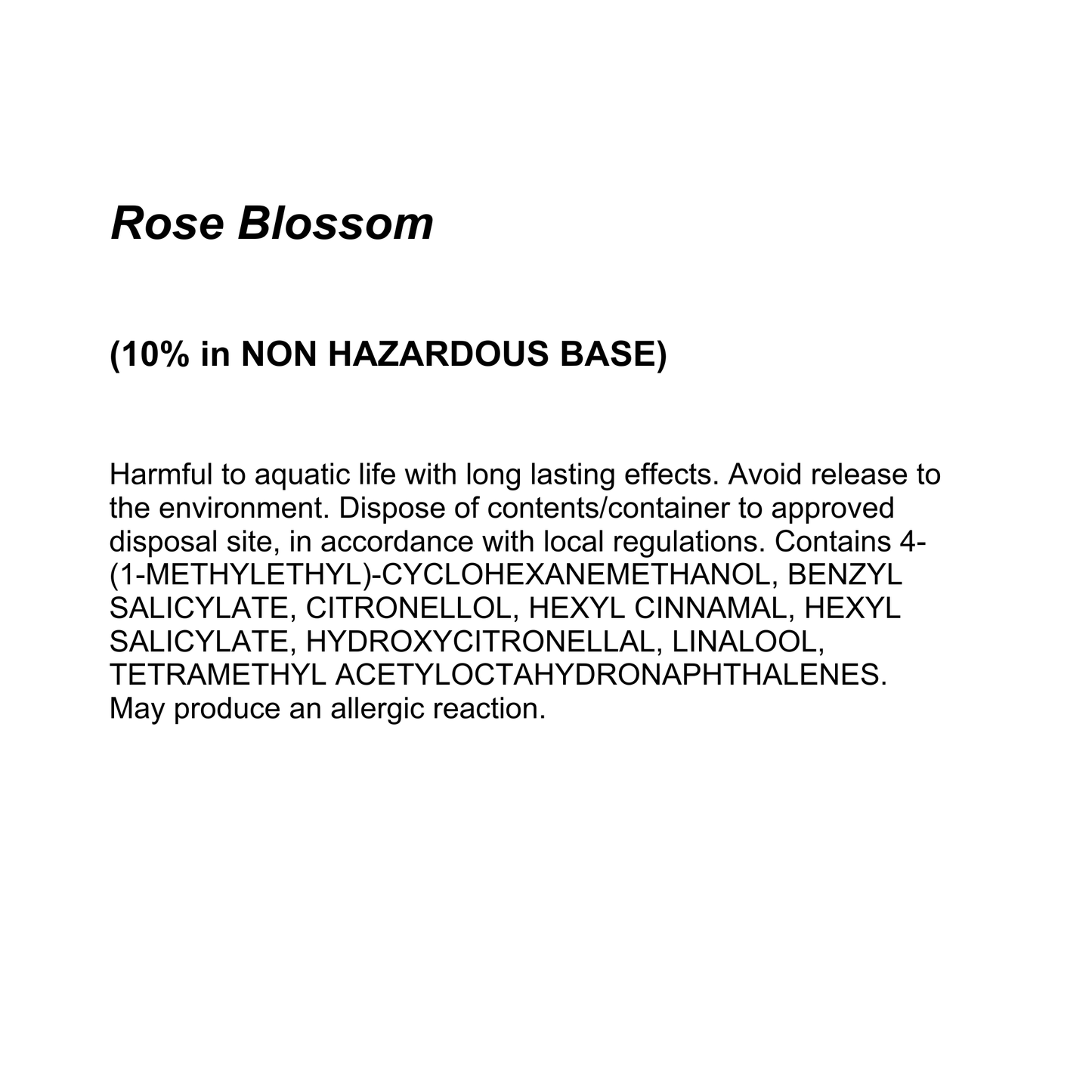 Rose Blossom

(10% in NON HAZARDOUS BASE)

Harmful to aquatic life with long lasting effects. Avoid release to the environment. Dispose of contents/container to approved disposal site, in accordance with local regulations. Contains 4-(1-METHYLETHYL)-CYCLOHEXANEMETHANOL, BENZYL SALICYLATE, CITRONELLOL, HEXYL CINNAMAL, HEXYL SALICYLATE, HYDROXYCITRONELLAL, LINALOOL, TETRAMETHYL ACETYLOCTAHYDRONAPHTHALENES. May produce an allergic reaction.